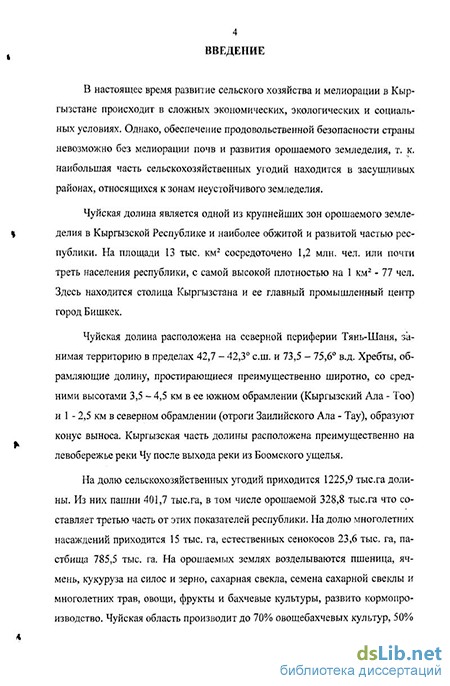 4

ВВЕДЕНИЕ

В настоящее время развитие сельского хозяйства и мелиорации в Кыргызстане происходит в сложных экономических, экологических и социальных условиях. Однако, обеспечение продовольственной безопасности страны невозможно без мелиорации почв и развития орошаемого земледелия, т. к. наибольшая часть сельскохозяйственных угодий находится в засушливых районах, относящихся к зонам неустойчивого земледелия.

Чуйская долина является одной из крупнейших зон орошаемого земледелия в Кыргызской Республике и наиболее обжитой и развитой частью республики. На площади 13 тыс. км² сосредоточено 1,2 млн. чел. или почти треть населения республики, с самой высокой плотностью на 1 км² - 77 чел. Здесь находится столица Кыргызстана и ее главный промышленный центр город Бишкек.

Чуйская долина расположена на северной периферии Тянь-Шаня, занимая территорию в пределах 42,7 – 42,3° с.ш. и 73,5 – 75,6° в.д. Хребты, обрамляющие долину, простирающиеся преимущественно широтно, со средними высотами 3,5 – 4,5 км в ее южном обрамлении (Кыргызский Ала - Тоо) и 1 - 2,5 км в северном обрамлении (отроги Заилийского Ала - Тау), образуют конус выноса. Кыргызская часть долины расположена преимущественно на левобережье реки Чу после выхода реки из Боомского ущелья.

На долю сельскохозяйственных угодий приходится 1225,9 тыс.га долины. Из них пашни 401,7 тыс.га, в том числе орошаемой 328,8 тыс.га что составляет третью часть от этих показателей республики. На долю многолетних насаждений приходится 15 тыс. га, естественных сенокосов 23,6 тыс. га, пастбища 785,5 тыс. га. На орошаемых землях возделываются пшеница, ячмень, кукуруза на силос и зерно, сахарная свекла, семена сахарной свеклы и многолетних трав, овощи, фрукты и бахчевые культуры, развито кормопроизводство. Чуйская область производит до 70% овощебахчевых культур, 50%

dsLib.net
библиотека диссертаций